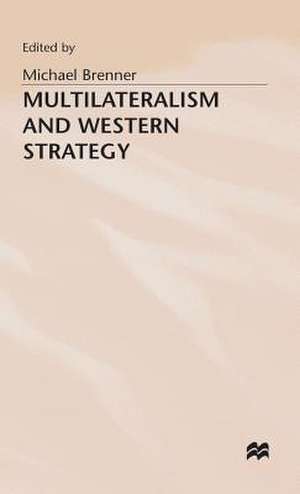 Edited by

Michael Brenner

MULTILATERALISM AND WESTERN STRATEGY